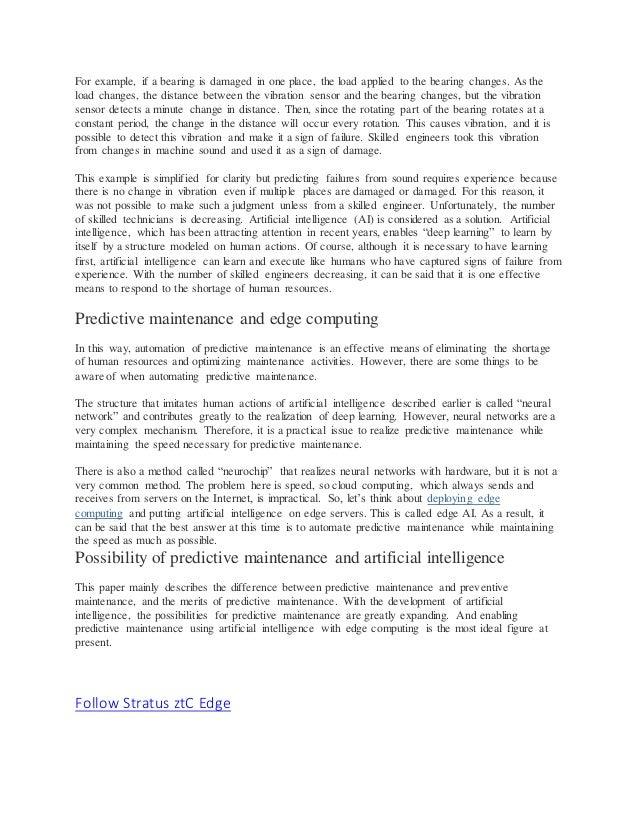 For example, if a bearing is damaged in one place, the load applied to the bearing changes. As the load changes, the distance between the vibration sensor and the bearing changes, but the vibration sensor detects a minute change in distance. Then, since the rotating part of the bearing rotates at a constant period, the change in the distance will occur every rotation. This causes vibration, and it is possible to detect this vibration and make it a sign of failure. Skilled engineers took this vibration from changes in machine sound and used it as a sign of damage.

This example is simplified for clarity but predicting failures from sound requires experience because there is no change in vibration even if multiple places are damaged or damaged. For this reason, it was not possible to make such a judgment unless from a skilled engineer. Unfortunately, the number of skilled technicians is decreasing. Artificial intelligence (AI) is considered as a solution. Artificial intelligence, which has been attracting attention in recent years, enables "deep learning" to learn by itself by a structure modeled on human actions. Of course, although it is necessary to have learning first, artificial intelligence can learn and execute like humans who have captured signs of failure from experience. With the number of skilled engineers decreasing, it can be said that it is one effective means to respond to the shortage of human resources.

Predictive maintenance and edge computing

In this way, automation of predictive maintenance is an effective means of eliminating the shortage of human resources and optimizing maintenance activities. However, there are some things to be aware of when automating predictive maintenance.

The structure that imitates human actions of artificial intelligence described earlier is called "neural network" and contributes greatly to the realization of deep learning. However, neural networks are a very complex mechanism. Therefore, it is a practical issue to realize predictive maintenance while maintaining the speed necessary for predictive maintenance.

There is also a method called "neurochip" that realizes neural networks with hardware, but it is not a very common method. The problem here is speed, so cloud computing, which always sends and receives from servers on the Internet, is impractical. So, let's think about deploying edge computing and putting artificial intelligence on edge servers. This is called edge AI. As a result, it can be said that the best answer at this time is to automate predictive maintenance while maintaining the speed as much as possible.

Possibility of predictive maintenance and artificial intelligence

This paper mainly describes the difference between predictive maintenance and preventive maintenance, and the merits of predictive maintenance. With the development of artificial intelligence, the possibilities for predictive maintenance are greatly expanding. And enabling predictive maintenance using artificial intelligence with edge computing is the most ideal figure at present.

Follow Stratus ztC Edge